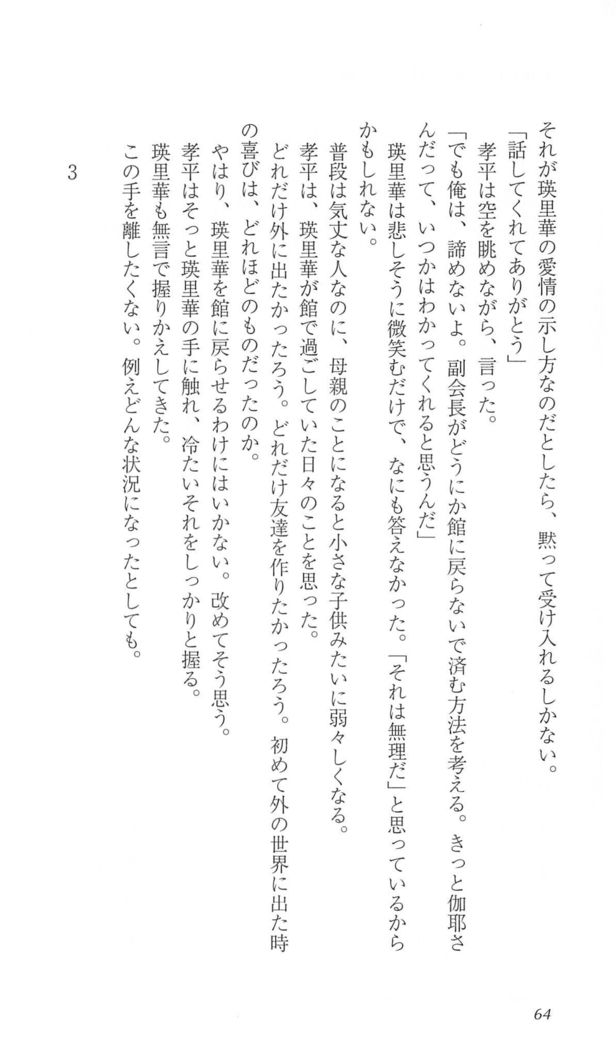 それが瑛里華の愛情の示し方なのだとしたら、黙って受け入れるしかない。

「話してくれてありがとう」

孝平は空を眺めながら、言った。

「でも俺は、諦めないよ。副会長がどうにか館に戻らないで済む方法を考える。きっと伽耶さんだって、いつかはわかってくれると思うんだ」

瑛里華は悲しそうに微笑むだけで、なにも答えなかった。「それは無理だ」と思っているからかもしれない。

普段は気丈な人なのに、母親のことになると小さな子供みたいに弱々しくなる。

孝平は、瑛里華が館で過ごしていた日々のことを思った。

どれだけ外に出たかったろう。どれだけ友達を作りたかったろう。初めて外の世界に出た時の喜びは、どれほどのものだったのか。

やはり、瑛里華を館に戻らせるわけにはいかない。改めてそう思う。

孝平はそっと瑛里華の手に触れ、冷たいそれをしっかりと握る。

瑛里華も無言で握りかえしてきた。

この手を離したくない。例えどんな状況になったとしても。

3

64